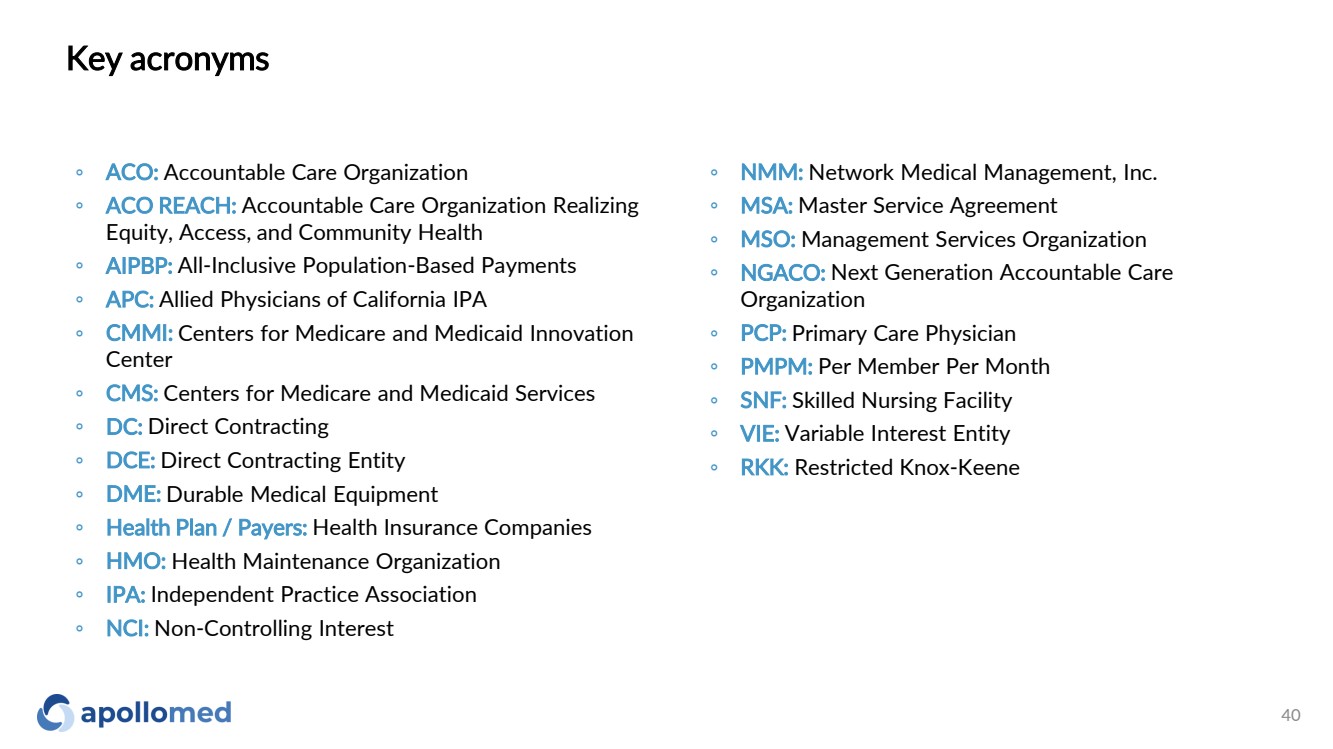 Key acronyms

◦ ACO: Accountable Care Organization
◦ ACO REACH: Accountable Care Organization Realizing Equity, Access, and Community Health
◦ AIPBP: All-Inclusive Population-Based Payments
◦ APC: Allied Physicians of California IPA
◦ CMMI: Centers for Medicare and Medicaid Innovation Center
◦ CMS: Centers for Medicare and Medicaid Services
◦ DC: Direct Contracting
◦ DCE: Direct Contracting Entity
◦ DME: Durable Medical Equipment
◦ Health Plan / Payers: Health Insurance Companies
◦ HMO: Health Maintenance Organization
◦ IPA: Independent Practice Association
◦ NCI: Non-Controlling Interest

◦ NMM: Network Medical Management, Inc.
◦ MSA: Master Service Agreement
◦ MSO: Management Services Organization
◦ NGACO: Next Generation Accountable Care Organization
◦ PCP: Primary Care Physician
◦ PMPM: Per Member Per Month
◦ SNF: Skilled Nursing Facility
◦ VIE: Variable Interest Entity
◦ RKK: Restricted Knox-Keene

apollomed

40